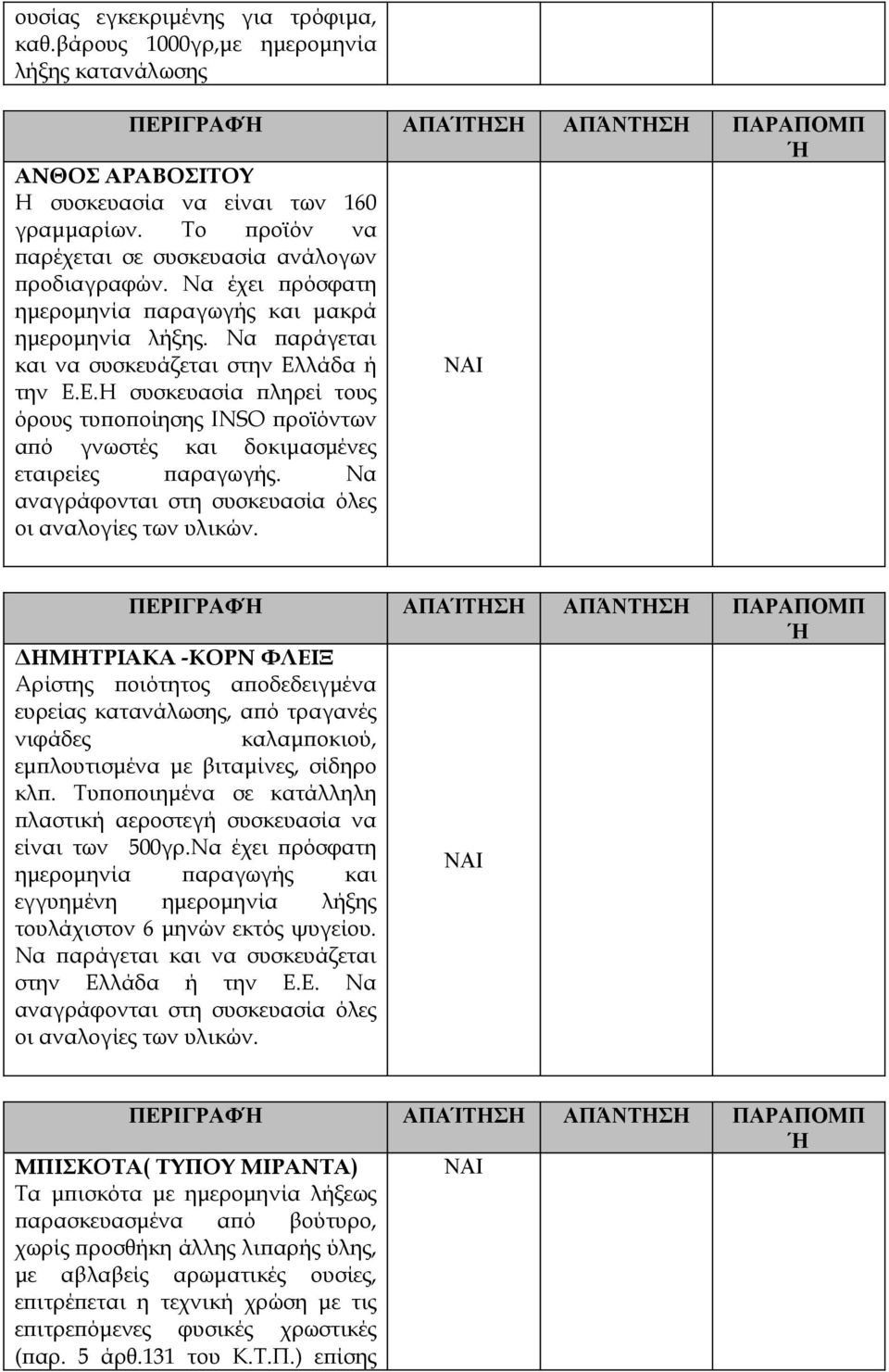 | | | | |
|---|---|---|---|
| ουσίας εγκεκριμένης για τρόφιμα, καθ.βάρους 1000γρ,με ημερομηνία λήξης κατανάλωσης | | | |

| ΠΕΡΙΓΡΑΦΉ | ΑΠΑΊΤΗΣΗ | ΑΠΆΝΤΗΣΗ | ΠΑΡΑΠΟΜΠΉ |
|---|---|---|---|
| ΑΝΘΟΣ ΑΡΑΒΟΣΙΤΟΥ Η συσκευασία να είναι των 160 γραμμαρίων. Το προϊόν να παρέχεται σε συσκευασία ανάλογων προδιαγραφών. Να έχει πρόσφατη ημερομηνία παραγωγής και μακρά ημερομηνία λήξης. Να παράγεται και να συσκευάζεται στην Ελλάδα ή την Ε.Ε.Η συσκευασία πληρεί τους όρους τυποποίησης INSO προϊόντων από γνωστές και δοκιμασμένες εταιρείες παραγωγής. Να αναγράφονται στη συσκευασία όλες οι αναλογίες των υλικών. | ΝΑΙ | | |

| ΠΕΡΙΓΡΑΦΉ | ΑΠΑΊΤΗΣΗ | ΑΠΆΝΤΗΣΗ | ΠΑΡΑΠΟΜΠΉ |
|---|---|---|---|
| ΔΗΜΗΤΡΙΑΚΑ -ΚΟΡΝ ΦΛΕΙΞ Αρίστης ποιότητος αποδεδειγμένα ευρείας κατανάλωσης, από τραγανές νιφάδες καλαμποκιού, εμπλουτισμένα με βιταμίνες, σίδηρο κλπ. Τυποποιημένα σε κατάλληλη πλαστική αεροστεγή συσκευασία να είναι των 500γρ.Να έχει πρόσφατη ημερομηνία παραγωγής και εγγυημένη ημερομηνία λήξης τουλάχιστον 6 μηνών εκτός ψυγείου. Να παράγεται και να συσκευάζεται στην Ελλάδα ή την Ε.Ε. Να αναγράφονται στη συσκευασία όλες οι αναλογίες των υλικών. | ΝΑΙ | | |

| ΠΕΡΙΓΡΑΦΉ | ΑΠΑΊΤΗΣΗ | ΑΠΆΝΤΗΣΗ | ΠΑΡΑΠΟΜΠΉ |
|---|---|---|---|
| ΜΠΙΣΚΟΤΑ( ΤΥΠΟΥ ΜΙΡΑΝΤΑ) Τα μπισκότα με ημερομηνία λήξεως παρασκευασμένα από βούτυρο, χωρίς προσθήκη άλλης λιπαρής ύλης, με αβλαβείς αρωματικές ουσίες, επιτρέπεται η τεχνική χρώση με τις επιτρεπόμενες φυσικές χρωστικές (παρ. 5 άρθ.131 του Κ.Τ.Π.) επίσης | ΝΑΙ | | |